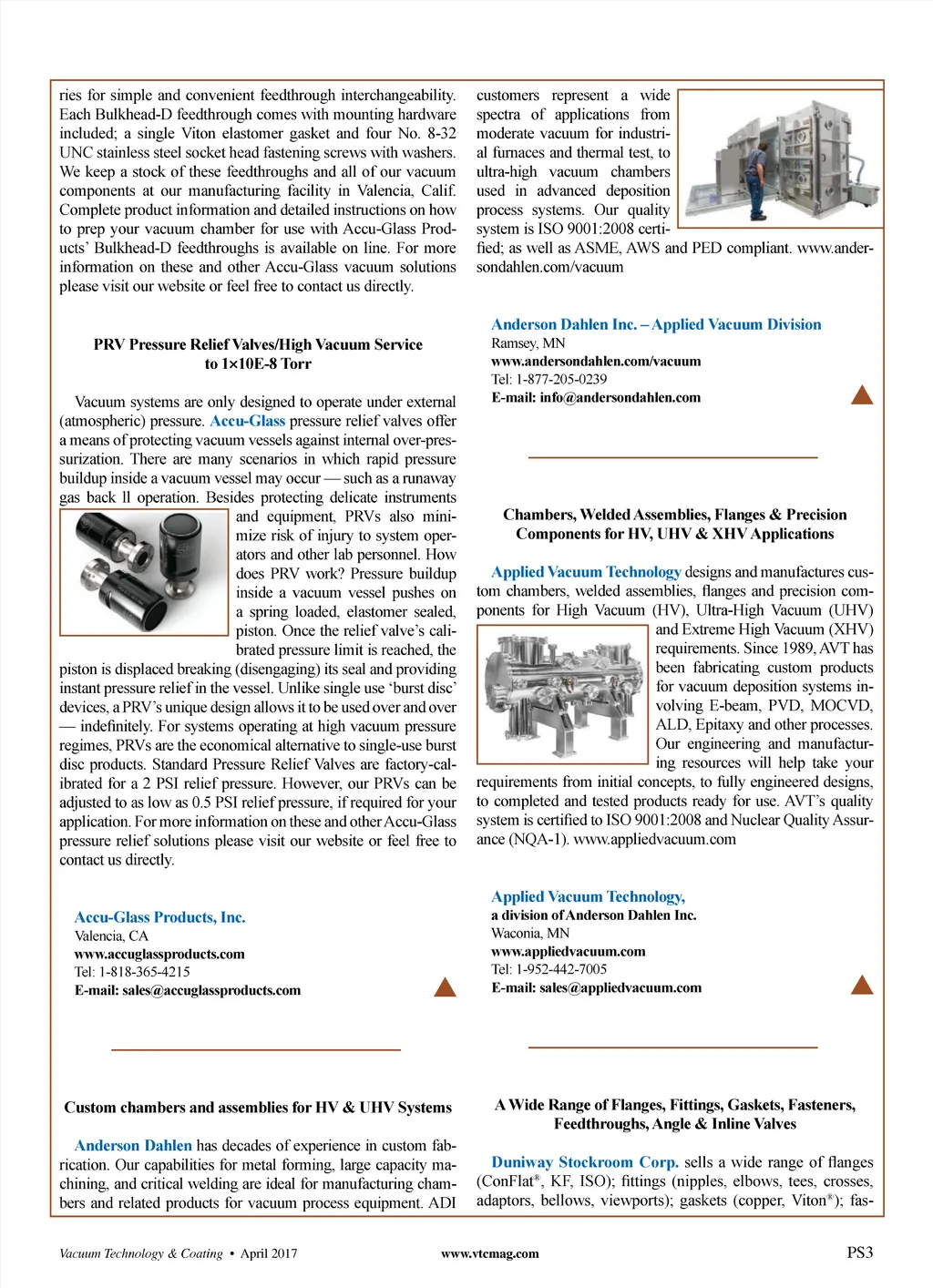 ries for simple and convenient feedthrough interchangeability. Each Bulkhead-D feedthrough comes with mounting hardware included; a single Viton elastomer gasket and four No. 8-32 UNC stainless steel socket head fastening screws with washers. We keep a stock of these feedthroughs and all of our vacuum components at our manufacturing facility in Valencia, Calif. Complete product information and detailed instructions on how to prep your vacuum chamber for use with Accu-Glass Products' Bulkhead-D feedthroughs is available on line. For more information on these and other Accu-Glass vacuum solutions please visit our website or feel free to contact us directly.

PRV Pressure Relief Valves/High Vacuum Service to 1×10E-8 Torr

Vacuum systems are only designed to operate under external (atmospheric) pressure. Accu-Glass pressure relief valves offer a means of protecting vacuum vessels against internal over-pressurization. There are many scenarios in which rapid pressure buildup inside a vacuum vessel may occur — such as a runaway gas back ll operation. Besides protecting delicate instruments and equipment, PRVs also minimize risk of injury to system operators and other lab personnel. How does PRV work? Pressure buildup inside a vacuum vessel pushes on a spring loaded, elastomer sealed, piston. Once the relief valve's calibrated pressure limit is reached, the piston is displaced breaking (disengaging) its seal and providing instant pressure relief in the vessel. Unlike single use 'burst disc' devices, a PRV's unique design allows it to be used over and over — indefinitely. For systems operating at high vacuum pressure regimes, PRVs are the economical alternative to single-use burst disc products. Standard Pressure Relief Valves are factory-calibrated for a 2 PSI relief pressure. However, our PRVs can be adjusted to as low as 0.5 PSI relief pressure, if required for your application. For more information on these and other Accu-Glass pressure relief solutions please visit our website or feel free to contact us directly.

Accu-Glass Products, Inc.
Valencia, CA
www.accuglassproducts.com
Tel: 1-818-365-4215
E-mail: sales@accuglassproducts.com

Custom chambers and assemblies for HV & UHV Systems

Anderson Dahlen has decades of experience in custom fabrication. Our capabilities for metal forming, large capacity machining, and critical welding are ideal for manufacturing chambers and related products for vacuum process equipment. ADI customers represent a wide spectra of applications from moderate vacuum for industrial furnaces and thermal test, to ultra-high vacuum chambers used in advanced deposition process systems. Our quality system is ISO 9001:2008 certified; as well as ASME, AWS and PED compliant. www.andersondahlen.com/vacuum

Anderson Dahlen Inc. – Applied Vacuum Division
Ramsey, MN
www.andersondahlen.com/vacuum
Tel: 1-877-205-0239
E-mail: info@andersondahlen.com

Chambers, Welded Assemblies, Flanges & Precision Components for HV, UHV & XHV Applications

Applied Vacuum Technology designs and manufactures custom chambers, welded assemblies, flanges and precision components for High Vacuum (HV), Ultra-High Vacuum (UHV) and Extreme High Vacuum (XHV) requirements. Since 1989, AVT has been fabricating custom products for vacuum deposition systems involving E-beam, PVD, MOCVD, ALD, Epitaxy and other processes. Our engineering and manufacturing resources will help take your requirements from initial concepts, to fully engineered designs, to completed and tested products ready for use. AVT's quality system is certified to ISO 9001:2008 and Nuclear Quality Assurance (NQA-1). www.appliedvacuum.com

Applied Vacuum Technology,
a division of Anderson Dahlen Inc.
Waconia, MN
www.appliedvacuum.com
Tel: 1-952-442-7005
E-mail: sales@appliedvacuum.com

A Wide Range of Flanges, Fittings, Gaskets, Fasteners, Feedthroughs, Angle & Inline Valves

Duniway Stockroom Corp. sells a wide range of flanges (ConFlat®, KF, ISO); fittings (nipples, elbows, tees, crosses, adaptors, bellows, viewports); gaskets (copper, Viton®); fas-

Vacuum Technology & Coating • April 2017 www.vtcmag.com PS3